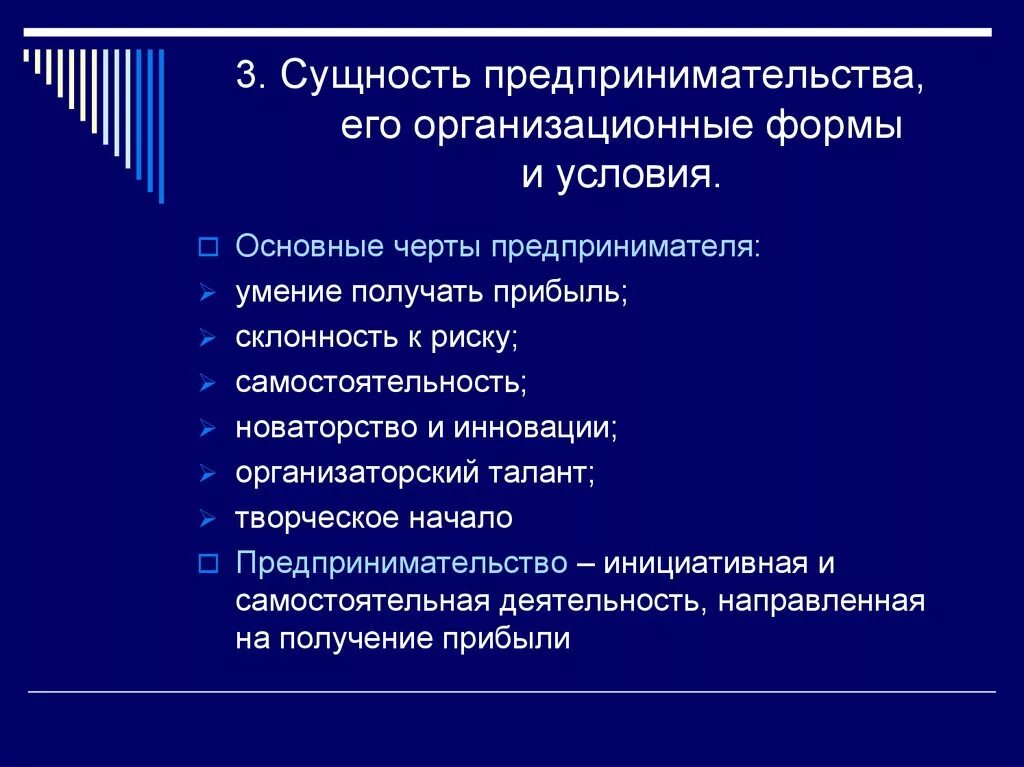 3. Сущность предпринимательства, его организационные формы и условия.

Основные черты предпринимателя:

умение получать прибыль;

склонность к риску;

самостоятельность;

новаторство и инновации;

организаторский талант;

творческое начало

Предпринимательство – инициативная и самостоятельная деятельность, направленная на получение прибыли